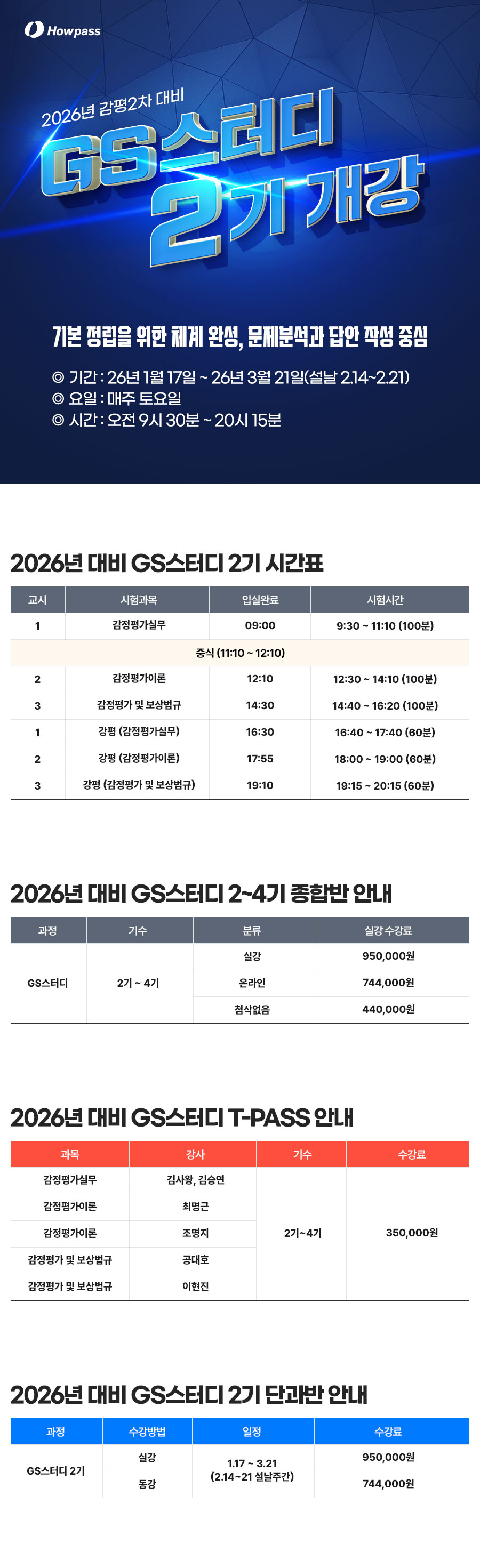 Howpass

2026년 감평2차 대비
GS스터디
2기 개강

기본 정립을 위한 체계 완성, 문제분석과 답안 작성 중심

◎ 기간 : 26년 1월 17일 ~ 26년 3월 21일(설날 2.14~2.21)
◎ 요일 : 매주 토요일
◎ 시간 : 오전 9시 30분 ~ 20시 15분

2026년 대비 GS스터디 2기 시간표

| 교시 | 시험과목 | 입실완료 | 시험시간 |
|---|---|---|---|
| 1 | 감정평가실무 | 09:00 | 9:30 ~ 11:10 (100분) |
| 중식 (11:10 ~ 12:10) | | | |
| 2 | 감정평가이론 | 12:10 | 12:30 ~ 14:10 (100분) |
| 3 | 감정평가 및 보상법규 | 14:30 | 14:40 ~ 16:20 (100분) |
| 1 | 강평 (감정평가실무) | 16:30 | 16:40 ~ 17:40 (60분) |
| 2 | 강평 (감정평가이론) | 17:55 | 18:00 ~ 19:00 (60분) |
| 3 | 강평 (감정평가 및 보상법규) | 19:10 | 19:15 ~ 20:15 (60분) |

2026년 대비 GS스터디 2~4기 종합반 안내

| 과정 | 기수 | 분류 | 실강 수강료 |
|---|---|---|---|
| GS스터디 | 2기 ~ 4기 | 실강 | 950,000원 |
| | | 온라인 | 744,000원 |
| | | 첨삭없음 | 440,000원 |

2026년 대비 GS스터디 T-PASS 안내

| 과목 | 강사 | 기수 | 수강료 |
|---|---|---|---|
| 감정평가실무 | 김사왕, 김승연 | 2기~4기 | 350,000원 |
| 감정평가이론 | 최명근 | | |
| 감정평가이론 | 조명지 | | |
| 감정평가 및 보상법규 | 공대호 | | |
| 감정평가 및 보상법규 | 이현진 | | |

2026년 대비 GS스터디 2기 단과반 안내

| 과정 | 수강방법 | 일정 | 수강료 |
|---|---|---|---|
| GS스터디 2기 | 실강 | 1.17 ~ 3.21 (2.14~21 설날주간) | 950,000원 |
| | 동강 | | 744,000원 |